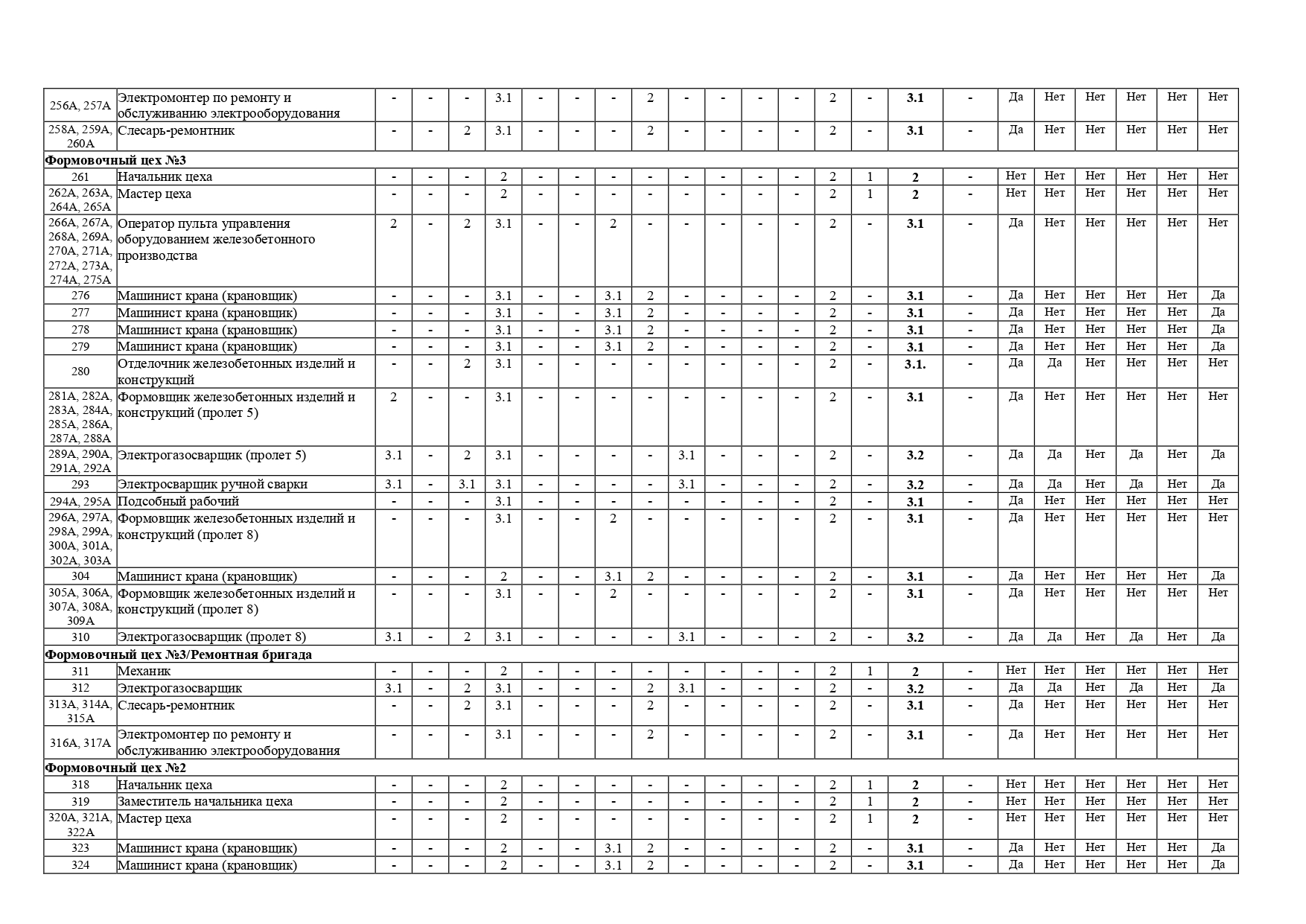 | | | | | | | | | | | | | | | | | | | | | | | | |
|---|---|---|---|---|---|---|---|---|---|---|---|---|---|---|---|---|---|---|---|---|---|---|---|
| 256А, 257А | Электромонтер по ремонту и обслуживанию электрооборудования | - | - | - | 3.1 | - | - | - | 2 | - | - | - | - | 2 | - | 3.1 | - | Да | Нет | Нет | Нет | Нет | Нет |
| 258А, 259А, 260А | Слесарь-ремонтник | - | - | 2 | 3.1 | - | - | - | 2 | - | - | - | - | 2 | - | 3.1 | - | Да | Нет | Нет | Нет | Нет | Нет |
| Формовочный цех №3 | | | | | | | | | | | | | | | | | | | | | | | |
| 261 | Начальник цеха | - | - | - | 2 | - | - | - | - | - | - | - | - | 2 | 1 | 2 | - | Нет | Нет | Нет | Нет | Нет | Нет |
| 262А, 263А, 264А, 265А | Мастер цеха | - | - | - | 2 | - | - | - | - | - | - | - | - | 2 | 1 | 2 | - | Нет | Нет | Нет | Нет | Нет | Нет |
| 266А, 267А, 268А, 269А, 270А, 271А, 272А, 273А, 274А, 275А | Оператор пульта управления оборудованием железобетонного производства | 2 | - | 2 | 3.1 | - | - | 2 | - | - | - | - | - | 2 | - | 3.1 | - | Да | Нет | Нет | Нет | Нет | Нет |
| 276 | Машинист крана (крановщик) | - | - | - | 3.1 | - | - | 3.1 | 2 | - | - | - | - | 2 | - | 3.1 | - | Да | Нет | Нет | Нет | Нет | Да |
| 277 | Машинист крана (крановщик) | - | - | - | 3.1 | - | - | 3.1 | 2 | - | - | - | - | 2 | - | 3.1 | - | Да | Нет | Нет | Нет | Нет | Да |
| 278 | Машинист крана (крановщик) | - | - | - | 3.1 | - | - | 3.1 | 2 | - | - | - | - | 2 | - | 3.1 | - | Да | Нет | Нет | Нет | Нет | Да |
| 279 | Машинист крана (крановщик) | - | - | - | 3.1 | - | - | 3.1 | 2 | - | - | - | - | 2 | - | 3.1 | - | Да | Нет | Нет | Нет | Нет | Да |
| 280 | Отделочник железобетонных изделий и конструкций | - | - | 2 | 3.1 | - | - | - | - | - | - | - | - | 2 | - | 3.1. | - | Да | Да | Нет | Нет | Нет | Нет |
| 281А, 282А, 283А, 284А, 285А, 286А, 287А, 288А | Формовщик железобетонных изделий и конструкций (пролет 5) | 2 | - | - | 3.1 | - | - | - | - | - | - | - | - | 2 | - | 3.1 | - | Да | Нет | Нет | Нет | Нет | Нет |
| 289А, 290А, 291А, 292А | Электрогазосварщик (пролет 5) | 3.1 | - | 2 | 3.1 | - | - | - | - | 3.1 | - | - | - | 2 | - | 3.2 | - | Да | Да | Нет | Да | Нет | Да |
| 293 | Электросварщик ручной сварки | 3.1 | - | 3.1 | 3.1 | - | - | - | - | 3.1 | - | - | - | 2 | - | 3.2 | - | Да | Да | Нет | Да | Нет | Да |
| 294А, 295А | Подсобный рабочий | - | - | - | 3.1 | - | - | - | - | - | - | - | - | 2 | - | 3.1 | - | Да | Нет | Нет | Нет | Нет | Нет |
| 296А, 297А, 298А, 299А, 300А, 301А, 302А, 303А | Формовщик железобетонных изделий и конструкций (пролет 8) | - | - | - | 3.1 | - | - | 2 | - | - | - | - | - | 2 | - | 3.1 | - | Да | Нет | Нет | Нет | Нет | Нет |
| 304 | Машинист крана (крановщик) | - | - | - | 2 | - | - | 3.1 | 2 | - | - | - | - | 2 | - | 3.1 | - | Да | Нет | Нет | Нет | Нет | Да |
| 305А, 306А, 307А, 308А, 309А | Формовщик железобетонных изделий и конструкций (пролет 8) | - | - | - | 3.1 | - | - | 2 | - | - | - | - | - | 2 | - | 3.1 | - | Да | Нет | Нет | Нет | Нет | Нет |
| 310 | Электрогазосварщик (пролет 8) | 3.1 | - | 2 | 3.1 | - | - | - | - | 3.1 | - | - | - | 2 | - | 3.2 | - | Да | Да | Нет | Да | Нет | Да |
| Формовочный цех №3/Ремонтная бригада | | | | | | | | | | | | | | | | | | | | | | | |
| 311 | Механик | - | - | - | 2 | - | - | - | - | - | - | - | - | 2 | 1 | 2 | - | Нет | Нет | Нет | Нет | Нет | Нет |
| 312 | Электрогазосварщик | 3.1 | - | 2 | 3.1 | - | - | - | 2 | 3.1 | - | - | - | 2 | - | 3.2 | - | Да | Да | Нет | Да | Нет | Да |
| 313А, 314А, 315А | Слесарь-ремонтник | - | - | 2 | 3.1 | - | - | - | 2 | - | - | - | - | 2 | - | 3.1 | - | Да | Нет | Нет | Нет | Нет | Нет |
| 316А, 317А | Электромонтер по ремонту и обслуживанию электрооборудования | - | - | - | 3.1 | - | - | - | 2 | - | - | - | - | 2 | - | 3.1 | - | Да | Нет | Нет | Нет | Нет | Нет |
| Формовочный цех №2 | | | | | | | | | | | | | | | | | | | | | | | |
| 318 | Начальник цеха | - | - | - | 2 | - | - | - | - | - | - | - | - | 2 | 1 | 2 | - | Нет | Нет | Нет | Нет | Нет | Нет |
| 319 | Заместитель начальника цеха | - | - | - | 2 | - | - | - | - | - | - | - | - | 2 | 1 | 2 | - | Нет | Нет | Нет | Нет | Нет | Нет |
| 320А, 321А, 322А | Мастер цеха | - | - | - | 2 | - | - | - | - | - | - | - | - | 2 | 1 | 2 | - | Нет | Нет | Нет | Нет | Нет | Нет |
| 323 | Машинист крана (крановщик) | - | - | - | 2 | - | - | 3.1 | 2 | - | - | - | - | 2 | - | 3.1 | - | Да | Нет | Нет | Нет | Нет | Да |
| 324 | Машинист крана (крановщик) | - | - | - | 2 | - | - | 3.1 | 2 | - | - | - | - | 2 | - | 3.1 | - | Да | Нет | Нет | Нет | Нет | Да |